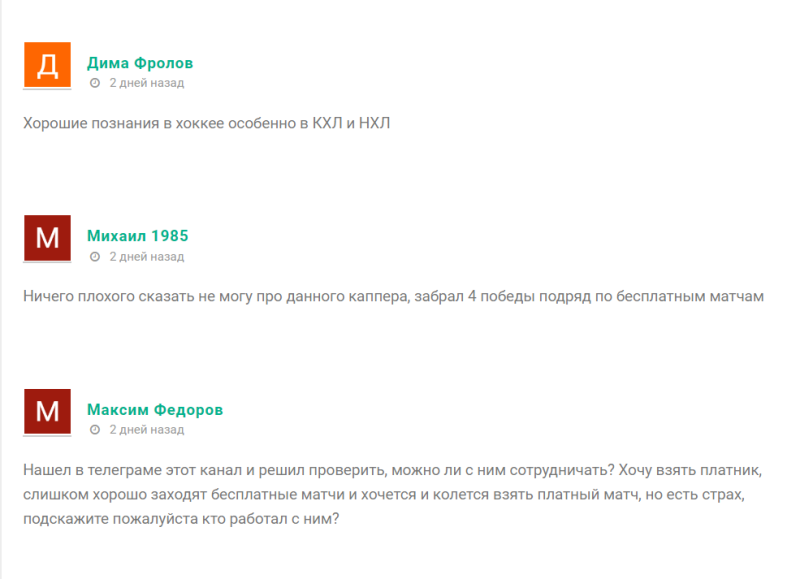 Д

Дима Фролов

2 дней назад

Хорошие познания в хоккее особенно в КХЛ и НХЛ

М

Михаил 1985

2 дней назад

Ничего плохого сказать не могу про данного каппера, забрал 4 победы подряд по бесплатным матчам

М

Максим Федоров

2 дней назад

Нашел в телеграме этот канал и решил проверить, можно ли с ним сотрудничать? Хочу взять платник, слишком хорошо заходят бесплатные матчи и хочется и колется взять платный матч, но есть страх, подскажите пожалуйста кто работал с ним?